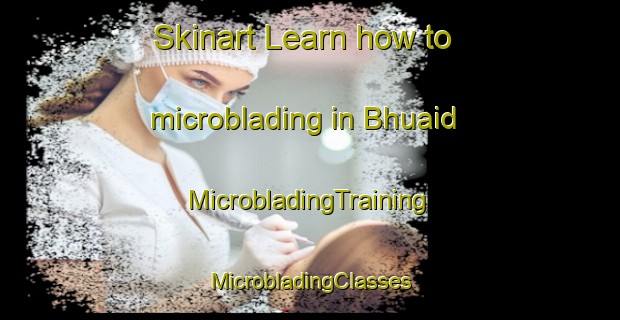 Skinart Learn how to microblading in Bhuaid

MicrobladingTraining

MicrobladingClasses